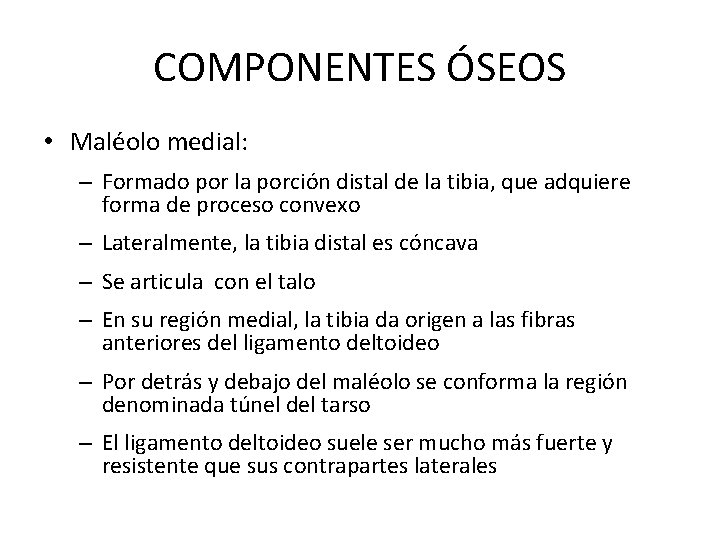 COMPONENTES ÓSEOS

• Maléolo medial:
– Formado por la porción distal de la tibia, que adquiere forma de proceso convexo
– Lateralmente, la tibia distal es cóncava
– Se articula con el talo
– En su región medial, la tibia da origen a las fibras anteriores del ligamento deltoideo
– Por detrás y debajo del maléolo se conforma la región denominada túnel del tarso
– El ligamento deltoideo suele ser mucho más fuerte y resistente que sus contrapartes laterales